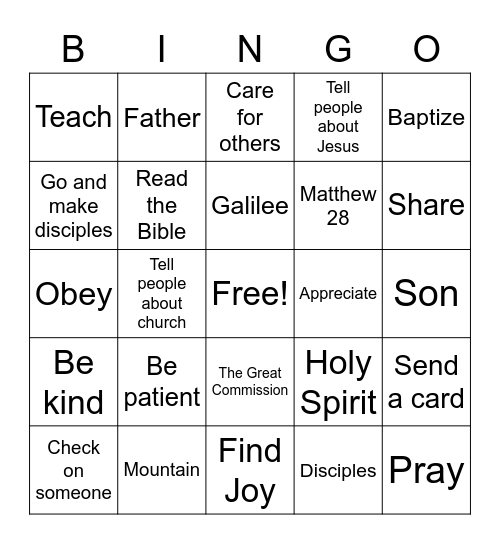 | B | I | N | G | O |
|---|---|---|---|---|
| Teach | Father | Care for others | Tell people about Jesus | Baptize |
| Go and make disciples | Read the Bible | Galilee | Matthew 28 | Share |
| Obey | Tell people about church | Free! | Appreciate | Son |
| Be kind | Be patient | The Great Commission | Holy Spirit | Send a card |
| Check on someone | Mountain | Find Joy | Disciples | Pray |